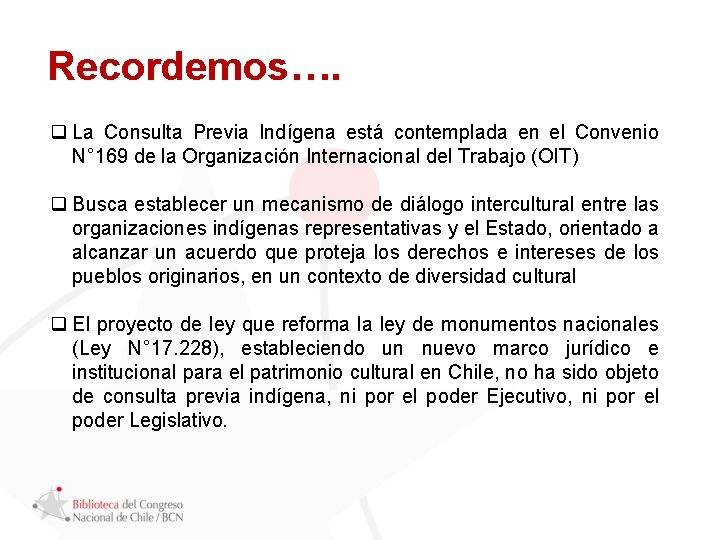 Recordemos….

❑ La Consulta Previa Indígena está contemplada en el Convenio N°169 de la Organización Internacional del Trabajo (OIT)

❑ Busca establecer un mecanismo de diálogo intercultural entre las organizaciones indígenas representativas y el Estado, orientado a alcanzar un acuerdo que proteja los derechos e intereses de los pueblos originarios, en un contexto de diversidad cultural

❑ El proyecto de ley que reforma la ley de monumentos nacionales (Ley N°17.228), estableciendo un nuevo marco jurídico e institucional para el patrimonio cultural en Chile, no ha sido objeto de consulta previa indígena, ni por el poder Ejecutivo, ni por el poder Legislativo.

Biblioteca del Congreso Nacional de Chile / BCN